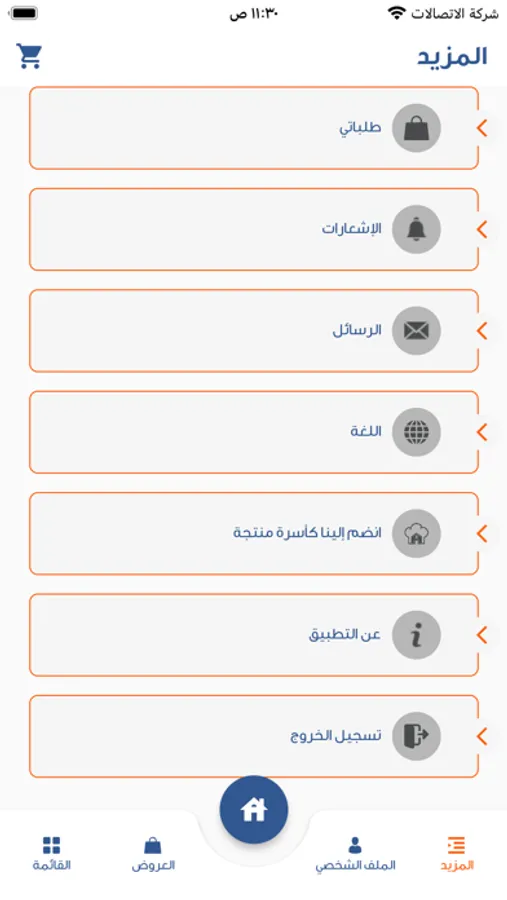 شركة الاتصالات
١١:٣٠ ص

المزيد

طلباتي

الإشعارات

الرسائل

اللغة

انضم إلينا كأسرة منتجة

عن التطبيق

تسجيل الخروج

المزيد
الملف الشخصي
العروض
القائمة